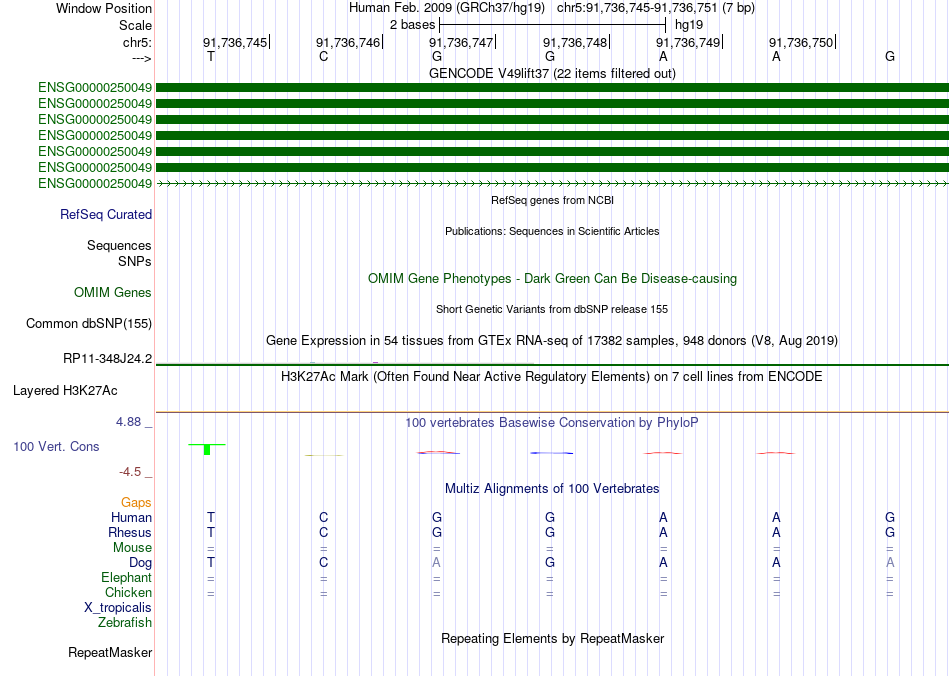 Window Position Human Feb. 2009 (GRCh37/hg19) chr5:91,736,745-91,736,751 (7 bp)
Scale 2 bases hg19
chr5: 91,736,745 91,736,746 91,736,747 91,736,748 91,736,749 91,736,750
---> T C G G A A G
GENCODE V49lift37 (22 items filtered out)
ENSG00000250049
ENSG00000250049
ENSG00000250049
ENSG00000250049
ENSG00000250049
ENSG00000250049
ENSG00000250049
RefSeq genes from NCBI
RefSeq Curated
Publications: Sequences in Scientific Articles
Sequences
SNPs
OMIM Gene Phenotypes - Dark Green Can Be Disease-causing
OMIM Genes
Short Genetic Variants from dbSNP release 155
Common dbSNP(155)
Gene Expression in 54 tissues from GTEx RNA-seq of 17382 samples, 948 donors (V8, Aug 2019)
RP11-348J24.2
H3K27Ac Mark (Often Found Near Active Regulatory Elements) on 7 cell lines from ENCODE
Layered H3K27Ac
4.88 _ 100 vertebrates Basewise Conservation by PhyloP
100 Vert. Cons
-4.5 _
Multiz Alignments of 100 Vertebrates
Gaps
Human T C G G A A G
Rhesus T C G G A A G
Mouse = = = = = = =
Dog T C A G A A A
Elephant = = = = = = =
Chicken = = = = = = =
X_tropicalis
Zebrafish
Repeating Elements by RepeatMasker
RepeatMasker